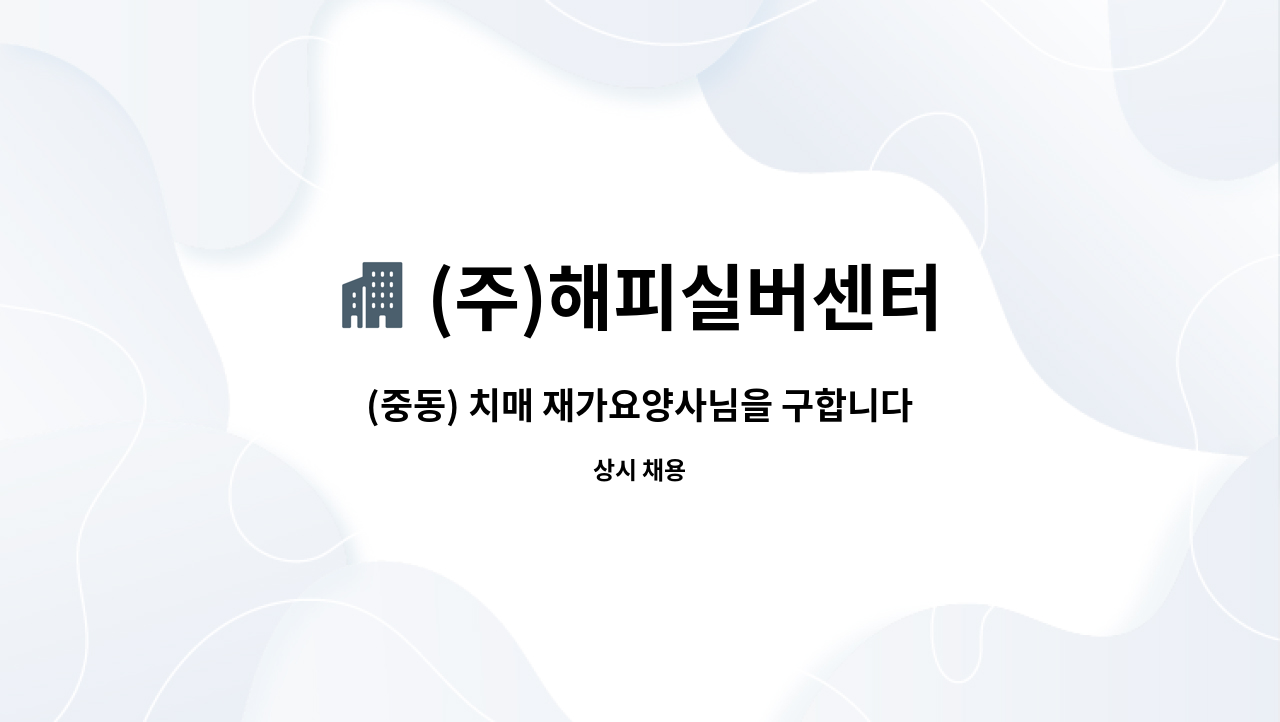 (주)해피실버센터

(중동) 치매 재가요양사님을 구합니다

상시 채용